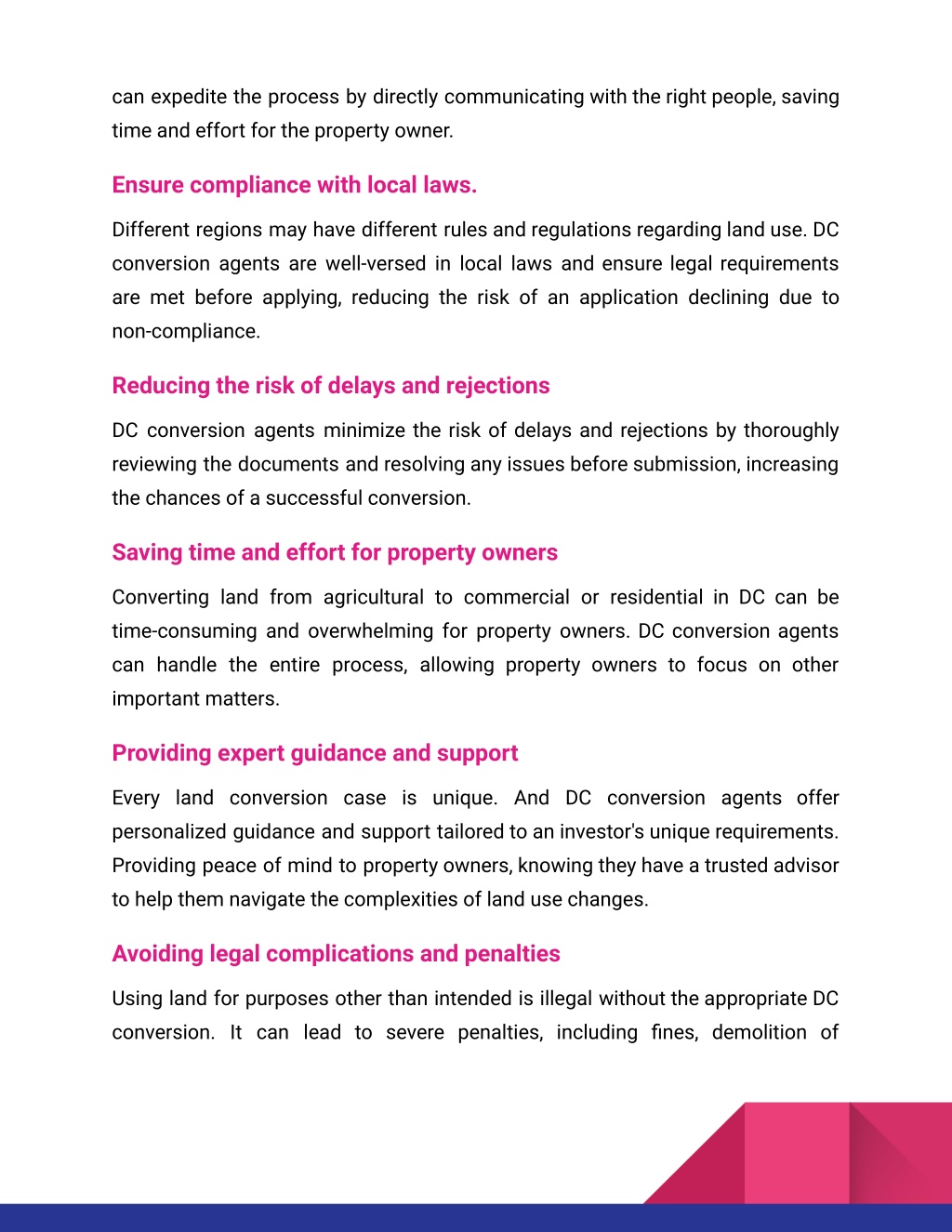 can expedite the process by directly communicating with the right people, saving time and effort for the property owner.

Ensure compliance with local laws.

Different regions may have different rules and regulations regarding land use. DC conversion agents are well-versed in local laws and ensure legal requirements are met before applying, reducing the risk of an application declining due to non-compliance.

Reducing the risk of delays and rejections

DC conversion agents minimize the risk of delays and rejections by thoroughly reviewing the documents and resolving any issues before submission, increasing the chances of a successful conversion.

Saving time and effort for property owners

Converting land from agricultural to commercial or residential in DC can be time-consuming and overwhelming for property owners. DC conversion agents can handle the entire process, allowing property owners to focus on other important matters.

Providing expert guidance and support

Every land conversion case is unique. And DC conversion agents offer personalized guidance and support tailored to an investor's unique requirements. Providing peace of mind to property owners, knowing they have a trusted advisor to help them navigate the complexities of land use changes.

Avoiding legal complications and penalties

Using land for purposes other than intended is illegal without the appropriate DC conversion. It can lead to severe penalties, including fines, demolition of